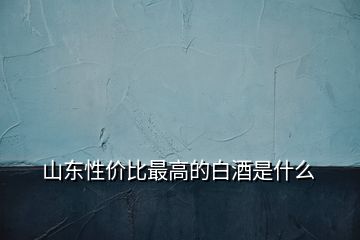 山东性价比最高的白酒是什么